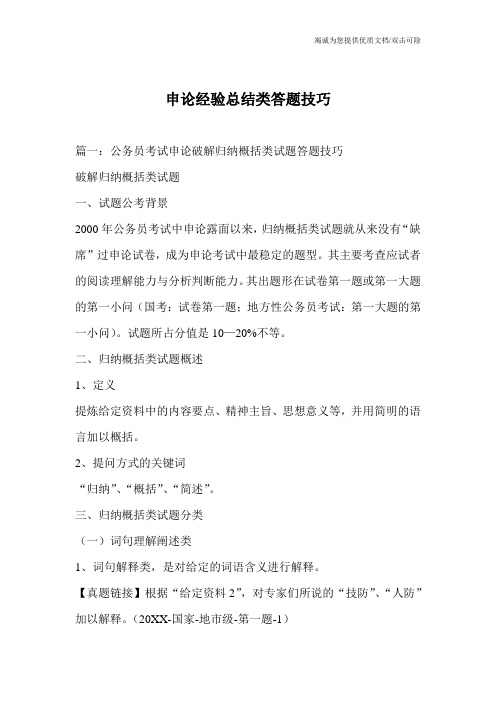 竭诚为您提供优质文档/双击可除

申论经验总结类答题技巧

篇一：公务员考试申论破解归纳概括类试题答题技巧

破解归纳概括类试题

一、试题公考背景

2000年公务员考试中申论露面以来，归纳概括类试题就从来没有“缺席”过申论试卷，成为申论考试中最稳定的题型。其主要考查应试者的阅读理解能力与分析判断能力。其出题形在试卷第一题或第一大题的第一小问（国考：试卷第一题；地方性公务员考试：第一大题的第一小问）。试题所占分值是10—20%不等。

二、归纳概括类试题概述

1、定义

提炼给定资料中的内容要点、精神主旨、思想意义等，并用简明的语言加以概括。

2、提问方式的关键词

“归纳”、“概括”、“简述”。

三、归纳概括类试题分类

（一）词句理解阐述类

1、词句解释类，是对给定的词语含义进行解释。

【真题链接】根据“给定资料2”，对专家们所说的“技防”、“人防”加以解释。（20XX-国家-地市级-第一题-1）